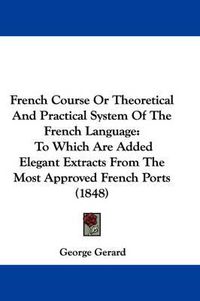 French Course Or Theoretical And Practical System Of The French Language: To Which Are Added Elegant Extracts From The Most Approved French Ports (1848)

George Gerard